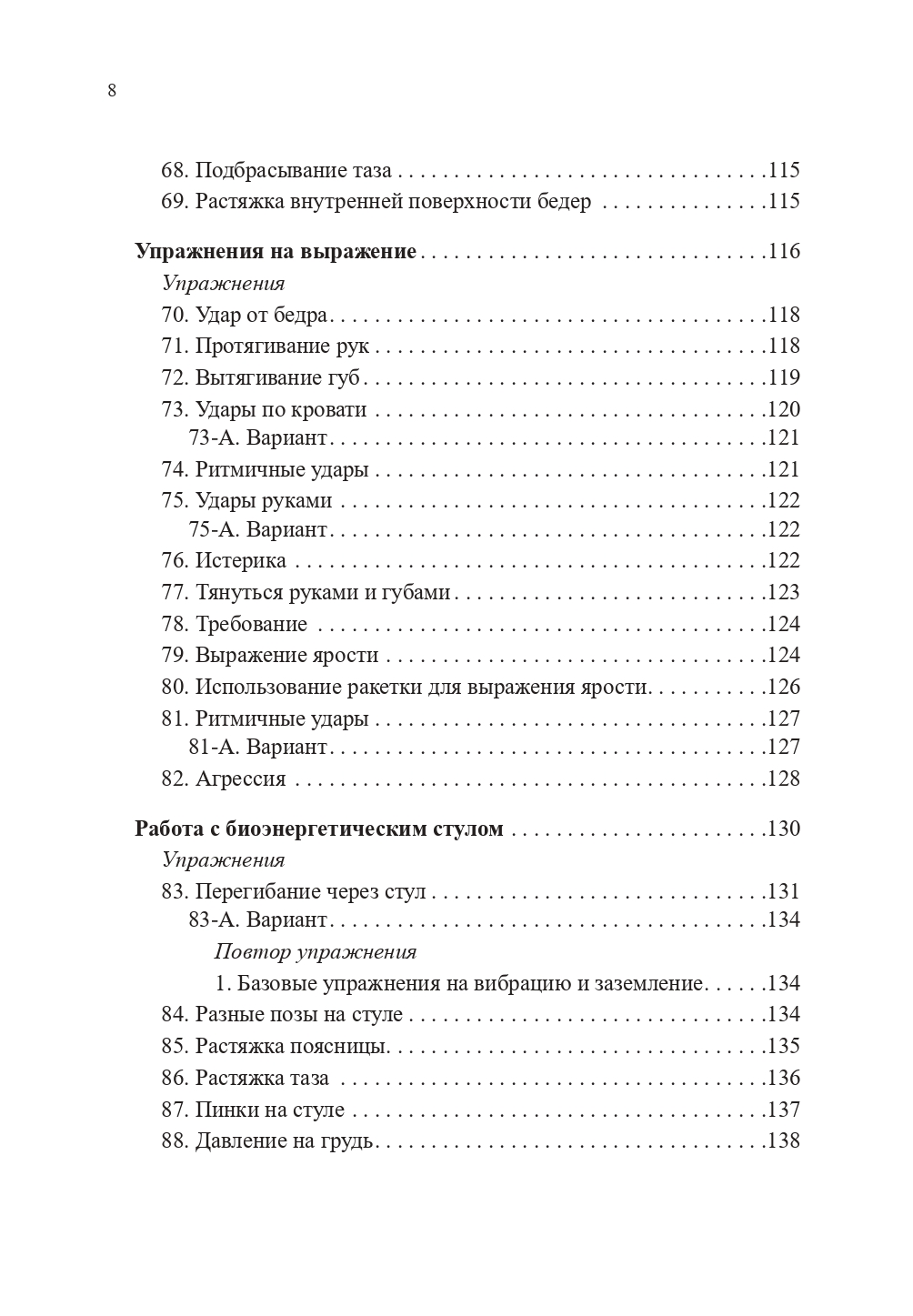 8

68. Подбрасывание таза 115
69. Растяжка внутренней поверхности бедер 115

Упражнения на выражение 116

Упражнения
70. Удар от бедра 118
71. Протягивание рук 118
72. Вытягивание губ 119
73. Удары по кровати 120
73-А. Вариант 121
74. Ритмичные удары 121
75. Удары руками 122
75-А. Вариант 122
76. Истерика 122
77. Тянуться руками и губами 123
78. Требование 124
79. Выражение ярости 124
80. Использование ракетки для выражения ярости 126
81. Ритмичные удары 127
81-А. Вариант 127
82. Агрессия 128

Работа с биоэнергетическим стулом 130

Упражнения
83. Перегибание через стул 131
83-А. Вариант 134
Повтор упражнения
1. Базовые упражнения на вибрацию и заземление 134
84. Разные позы на стуле 134
85. Растяжка поясницы 135
86. Растяжка таза 136
87. Пинки на стуле 137
88. Давление на грудь 138